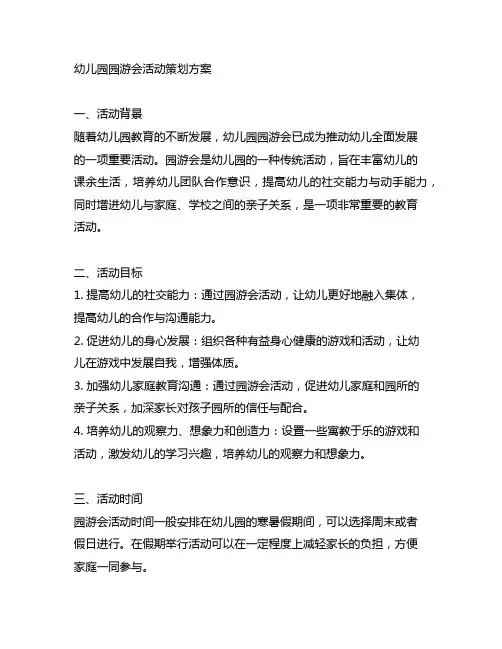 幼儿园园游会活动策划方案

一、活动背景
随着幼儿园教育的不断发展，幼儿园园游会已成为推动幼儿全面发展的一项重要活动。园游会是幼儿园的一种传统活动，旨在丰富幼儿的课余生活，培养幼儿团队合作意识，提高幼儿的社交能力与动手能力，同时增进幼儿与家庭、学校之间的亲子关系，是一项非常重要的教育活动。

二、活动目标
1. 提高幼儿的社交能力：通过园游会活动，让幼儿更好地融入集体，提高幼儿的合作与沟通能力。
2. 促进幼儿的身心发展：组织各种有益身心健康的游戏和活动，让幼儿在游戏中发展自我，增强体质。
3. 加强幼儿家庭教育沟通：通过园游会活动，促进幼儿家庭和园所的亲子关系，加深家长对孩子园所的信任与配合。
4. 培养幼儿的观察力、想象力和创造力：设置一些寓教于乐的游戏和活动，激发幼儿的学习兴趣，培养幼儿的观察力和想象力。

三、活动时间
园游会活动时间一般安排在幼儿园的寒暑假期间，可以选择周末或者假日进行。在假期举行活动可以在一定程度上减轻家长的负担，方便家庭一同参与。